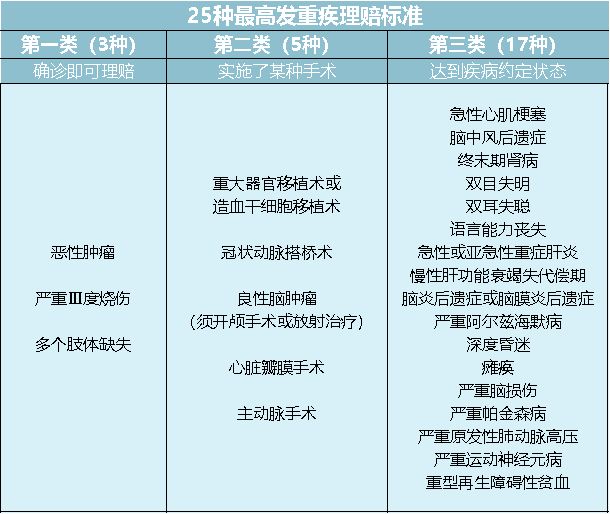 25种最高发重疾理赔标准

| 第一类（3种） | 第二类（5种） | 第三类（17种） |
|---|---|---|
| 确诊即可理赔 | 实施了某种手术 | 达到疾病约定状态 |
| 恶性肿瘤<br>严重Ⅲ度烧伤<br>多个肢体缺失 | 重大器官移植术或造血干细胞移植术<br>冠状动脉搭桥术<br>良性脑肿瘤（须开颅手术或放射治疗）<br>心脏瓣膜手术<br>主动脉手术 | 急性心肌梗塞<br>脑中风后遗症<br>终末期肾病<br>双目失明<br>双耳失聪<br>语言能力丧失<br>急性或亚急性重症肝炎<br>慢性肝功能衰竭失代偿期<br>脑炎后遗症或脑膜炎后遗症<br>严重阿尔兹海默病<br>深度昏迷<br>瘫痪<br>严重脑损伤<br>严重帕金森病<br>严重原发性肺动脉高压<br>严重运动神经元病<br>重型再生障碍性贫血 |